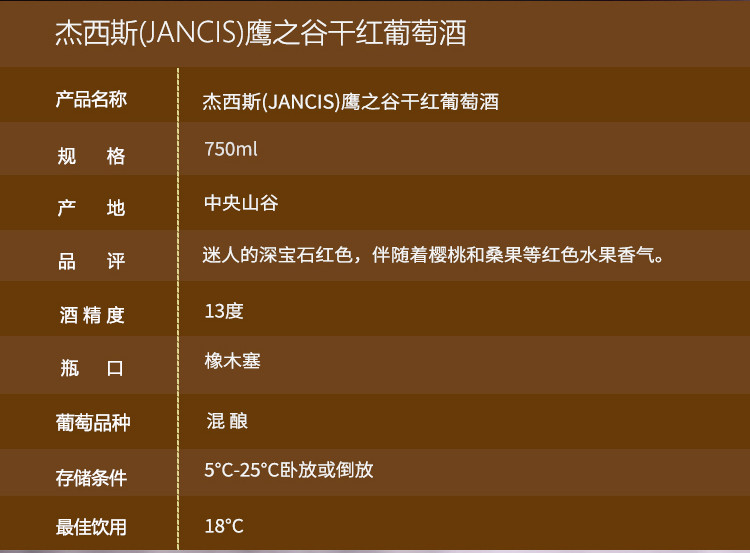 杰西斯(JANCIS)鹰之谷干红葡萄酒

| | |
|---|---|
| 产品名称 | 杰西斯(JANCIS)鹰之谷干红葡萄酒 |
| 规　格 | 750ml |
| 产　地 | 中央山谷 |
| 品　评 | 迷人的深宝石红色，伴随着樱桃和桑果等红色水果香气。 |
| 酒精度 | 13度 |
| 瓶　口 | 橡木塞 |
| 葡萄品种 | 混 酿 |
| 存储条件 | 5°C-25°C卧放或倒放 |
| 最佳饮用 | 18°C |